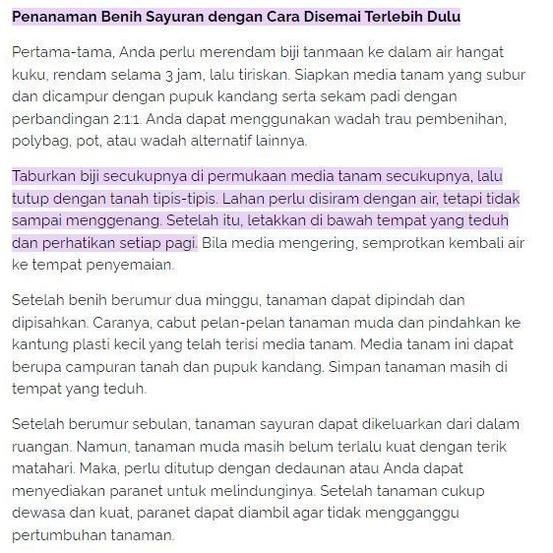 Penanaman Benih Sayuran dengan Cara Disemai Terlebih Dulu

Pertama-tama, Anda perlu merendam biji tanmaan ke dalam air hangat kuku, rendam selama 3 jam, lalu tiriskan. Siapkan media tanam yang subur dan dicampur dengan pupuk kandang serta sekam padi dengan perbandingan 2:1:1. Anda dapat menggunakan wadah trau pembenihan, polybag, pot, atau wadah alternatif lainnya.

Taburkan biji secukupnya di permukaan media tanam secukupnya, lalu tutup dengan tanah tipis-tipis. Lahan perlu disiram dengan air, tetapi tidak sampai menggenang. Setelah itu, letakkan di bawah tempat yang teduh dan perhatikan setiap pagi. Bila media mengering, semprotkan kembali air ke tempat penyemaian.

Setelah benih berumur dua minggu, tanaman dapat dipindah dan dipisahkan. Caranya, cabut pelan-pelan tanaman muda dan pindahkan ke kantung plasti kecil yang telah terisi media tanam. Media tanam ini dapat berupa campuran tanah dan pupuk kandang. Simpan tanaman masih di tempat yang teduh.

Setelah berumur sebulan, tanaman sayuran dapat dikeluarkan dari dalam ruangan. Namun, tanaman muda masih belum terlalu kuat dengan terik matahari. Maka, perlu ditutup dengan dedaunan atau Anda dapat menyediakan paranet untuk melindunginya. Setelah tanaman cukup dewasa dan kuat, paranet dapat diambil agar tidak mengganggu pertumbuhan tanaman.